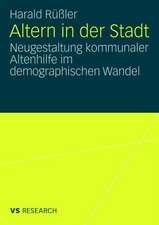 Harald Rüßler
Altern in der Stadt
Neugestaltung kommunaler Altenhilfe im demographischen Wandel

VS RESEARCH